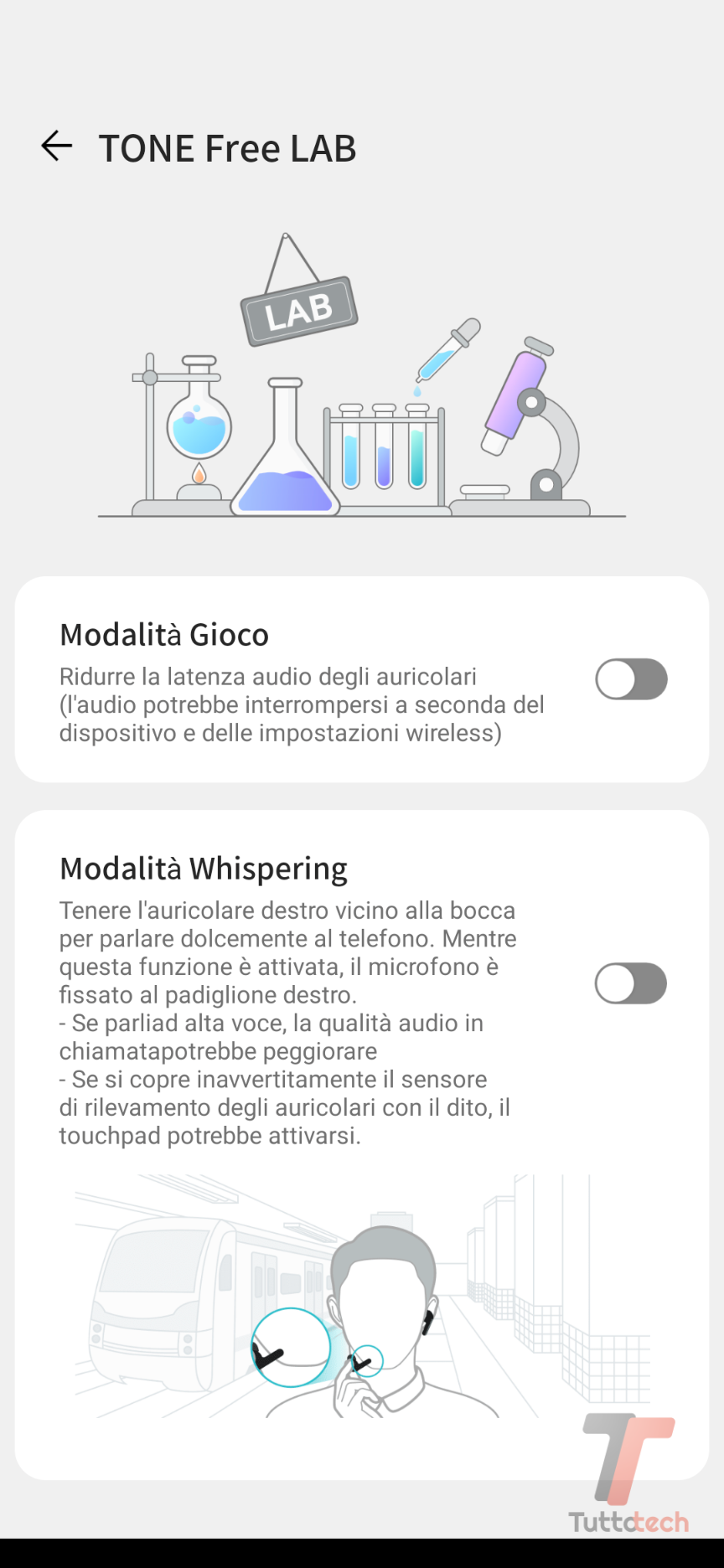 TONE Free LAB

LAB

Modalità Gioco

Ridurre la latenza audio degli auricolari (l'audio potrebbe interrompersi a seconda del dispositivo e delle impostazioni wireless)

Modalità Whispering

Tenere l'auricolare destro vicino alla bocca per parlare dolcemente al telefono. Mentre questa funzione è attivata, il microfono è fissato al padiglione destro.
- Se parliad alta voce, la qualità audio in chiamatapotrebbe peggiorare
- Se si copre inavvertitamente il sensore di rilevamento degli auricolari con il dito, il touchpad potrebbe attivarsi.

Tuttotech